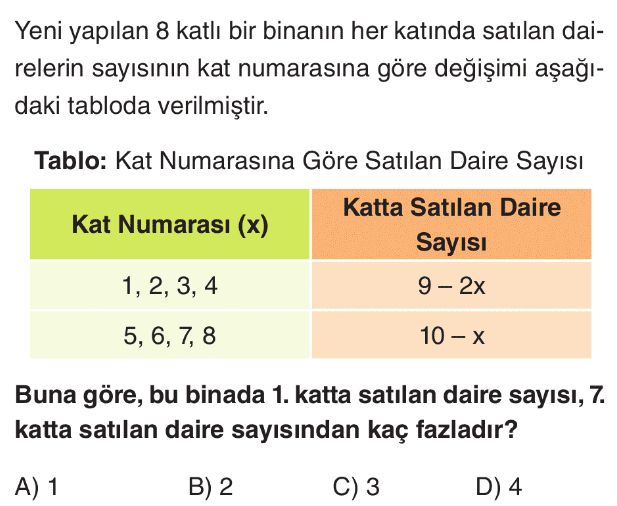 Yeni yapılan 8 katlı bir binanın her katında satılan dairelerin sayısının kat numarasına göre değişimi aşağıdaki tabloda verilmiştir.

Tablo: Kat Numarasına Göre Satılan Daire Sayısı

| Kat Numarası (x) | Katta Satılan Daire Sayısı |
|---|---|
| 1, 2, 3, 4 | $9 - 2x$ |
| 5, 6, 7, 8 | $10 - x$ |

Buna göre, bu binada 1. katta satılan daire sayısı, 7. katta satılan daire sayısından kaç fazladır?

A) 1 B) 2 C) 3 D) 4